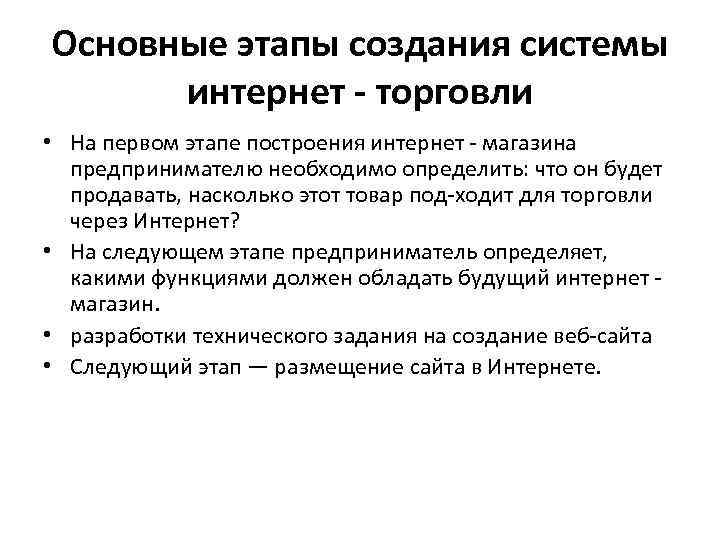 Основные этапы создания системы интернет - торговли

• На первом этапе построения интернет - магазина предпринимателю необходимо определить: что он будет продавать, насколько этот товар под-ходит для торговли через Интернет?
• На следующем этапе предприниматель определяет, какими функциями должен обладать будущий интернет - магазин.
• разработки технического задания на создание веб-сайта
• Следующий этап — размещение сайта в Интернете.